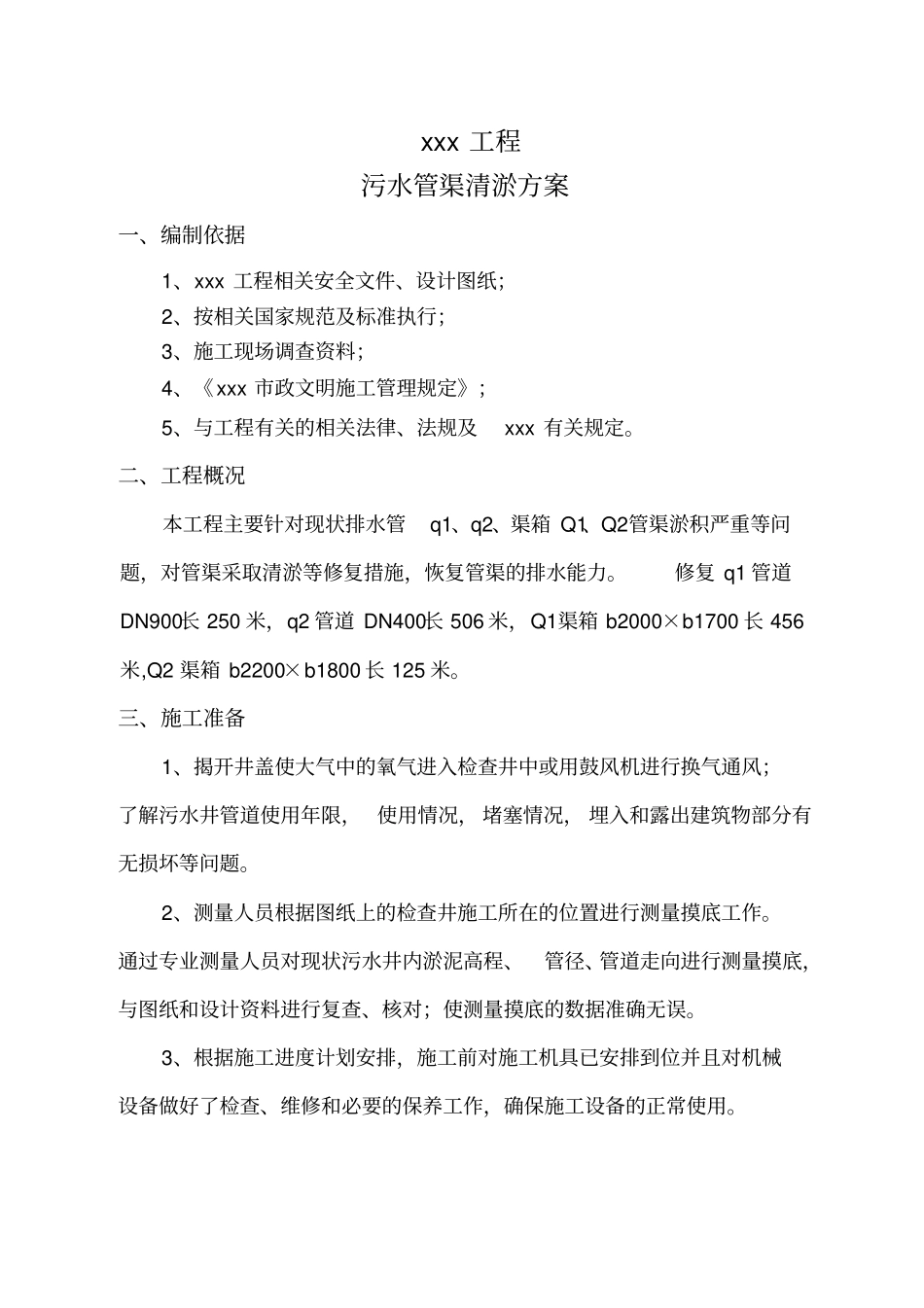 xxx 工程
污水管渠清淤方案

一、编制依据

1、xxx 工程相关安全文件、设计图纸；

2、按相关国家规范及标准执行；

3、施工现场调查资料；

4、《xxx 市政文明施工管理规定》；

5、与工程有关的相关法律、法规及 xxx 有关规定。

二、工程概况

本工程主要针对现状排水管 q1、q2、渠箱 Q1、Q2管渠淤积严重等问题，对管渠采取清淤等修复措施，恢复管渠的排水能力。 修复 q1 管道 DN900长 250 米，q2 管道 DN400长 506 米，Q1渠箱 b2000×b1700 长 456 米,Q2 渠箱 b2200×b1800 长 125 米。

三、施工准备

1、揭开井盖使大气中的氧气进入检查井中或用鼓风机进行换气通风；了解污水井管道使用年限， 使用情况， 堵塞情况， 埋入和露出建筑物部分有无损坏等问题。

2、测量人员根据图纸上的检查井施工所在的位置进行测量摸底工作。通过专业测量人员对现状污水井内淤泥高程、 管径、管道走向进行测量摸底，与图纸和设计资料进行复查、核对；使测量摸底的数据准确无误。

3、根据施工进度计划安排，施工前对施工机具已安排到位并且对机械设备做好了检查、维修和必要的保养工作，确保施工设备的正常使用。